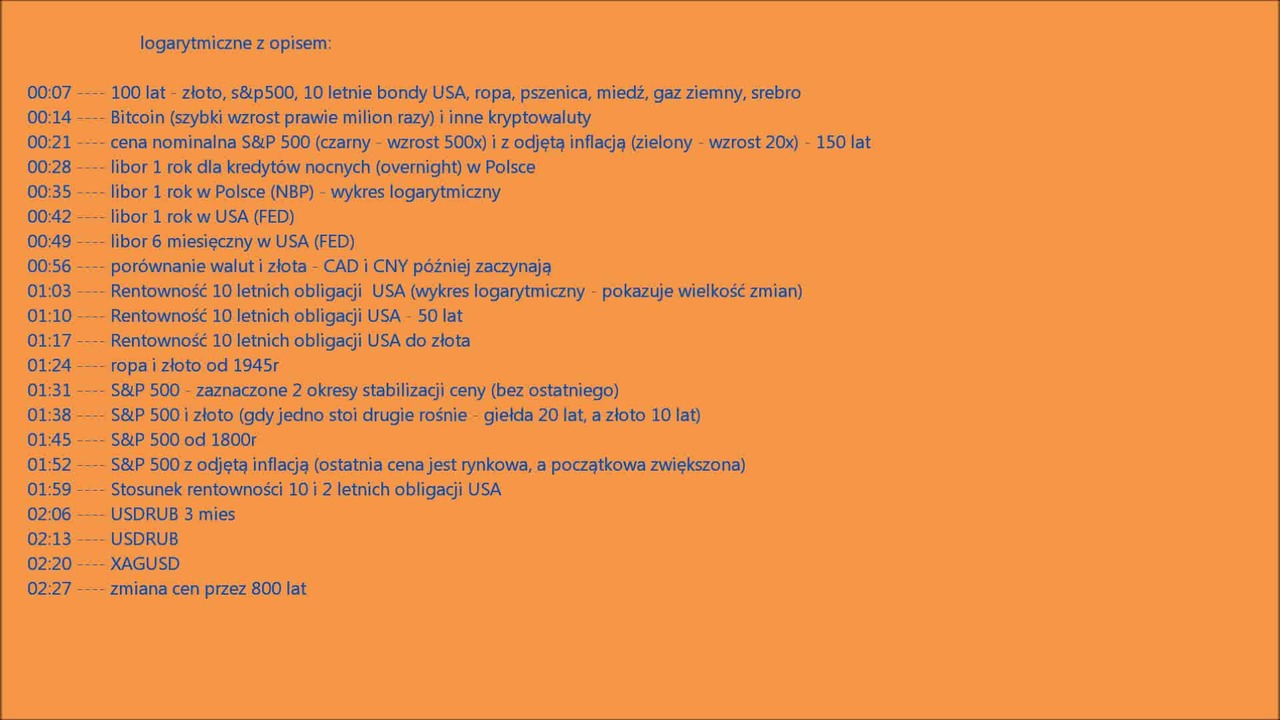 logarytmiczne z opisem:

00:07 ---- 100 lat - złoto, s&p500, 10 letnie bondy USA, ropa, pszenica, miedź, gaz ziemny, srebro
00:14 ---- Bitcoin (szybki wzrost prawie milion razy) i inne kryptowaluty
00:21 ---- cena nominalna S&P 500 (czarny - wzrost 500x) i z odjętą inflacją (zielony - wzrost 20x) - 150 lat
00:28 ---- libor 1 rok dla kredytów nocnych (overnight) w Polsce
00:35 ---- libor 1 rok w Polsce (NBP) - wykres logarytmiczny
00:42 ---- libor 1 rok w USA (FED)
00:49 ---- libor 6 miesięczny w USA (FED)
00:56 ---- porównanie walut i złota - CAD i CNY później zaczynają
01:03 ---- Rentowność 10 letnich obligacji USA (wykres logarytmiczny - pokazuje wielkość zmian)
01:10 ---- Rentowność 10 letnich obligacji USA - 50 lat
01:17 ---- Rentowność 10 letnich obligacji USA do złota
01:24 ---- ropa i złoto od 1945r
01:31 ---- S&P 500 - zaznaczone 2 okresy stabilizacji ceny (bez ostatniego)
01:38 ---- S&P 500 i złoto (gdy jedno stoi drugie rośnie - giełda 20 lat, a złoto 10 lat)
01:45 ---- S&P 500 od 1800r
01:52 ---- S&P 500 z odjętą inflacją (ostatnia cena jest rynkowa, a początkowa zwiększona)
01:59 ---- Stosunek rentowności 10 i 2 letnich obligacji USA
02:06 ---- USDRUB 3 mies
02:13 ---- USDRUB
02:20 ---- XAGUSD
02:27 ---- zmiana cen przez 800 lat